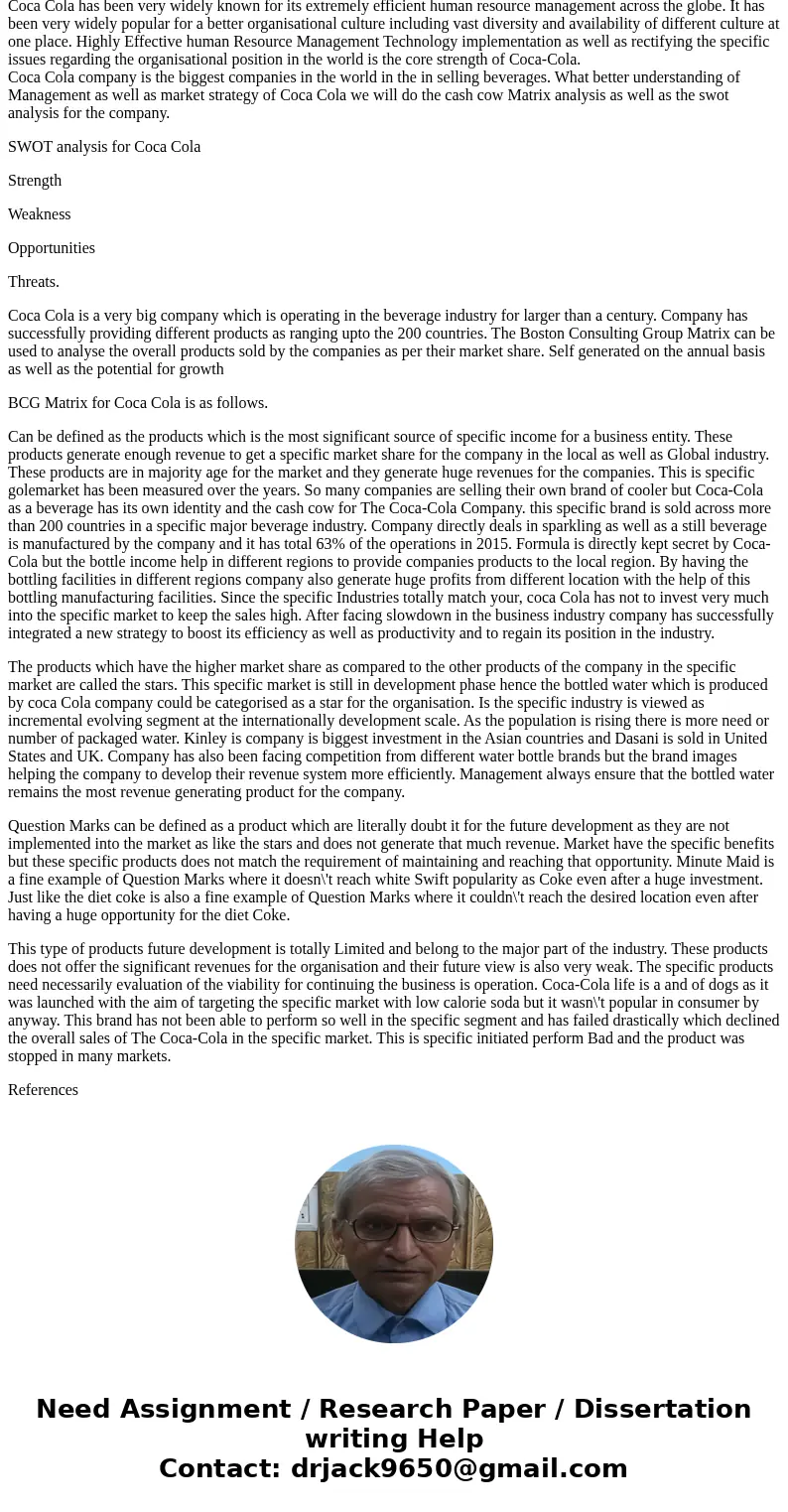 Coca Cola has been very widely known for its extremely efficient human resource management across the globe. It has been very widely popular for a better organisational culture including vast diversity and availability of different culture at one place. Highly Effective human Resource Management Technology implementation as well as rectifying the specific issues regarding the organisational position in the world is the core strength of Coca-Cola.
Coca Cola company is the biggest companies in the world in the in selling beverages. What better understanding of Management as well as market strategy of Coca Cola we will do the cash cow Matrix analysis as well as the swot analysis for the company.

SWOT analysis for Coca Cola

Strength

Weakness

Opportunities

Threats.

Coca Cola is a very big company which is operating in the beverage industry for larger than a century. Company has successfully providing different products as ranging upto the 200 countries. The Boston Consulting Group Matrix can be used to analyse the overall products sold by the companies as per their market share. Self generated on the annual basis as well as the potential for growth

BCG Matrix for Coca Cola is as follows.

Can be defined as the products which is the most significant source of specific income for a business entity. These products generate enough revenue to get a specific market share for the company in the local as well as Global industry. These products are in majority age for the market and they generate huge revenues for the companies. This is specific golemarket has been measured over the years. So many companies are selling their own brand of cooler but Coca-Cola as a beverage has its own identity and the cash cow for The Coca-Cola Company. this specific brand is sold across more than 200 countries in a specific major beverage industry. Company directly deals in sparkling as well as a still beverage is manufactured by the company and it has total 63% of the operations in 2015. Formula is directly kept secret by Coca-Cola but the bottle income help in different regions to provide companies products to the local region. By having the bottling facilities in different regions company also generate huge profits from different location with the help of this bottling manufacturing facilities. Since the specific Industries totally match your, coca Cola has not to invest very much into the specific market to keep the sales high. After facing slowdown in the business industry company has successfully integrated a new strategy to boost its efficiency as well as productivity and to regain its position in the industry.

The products which have the higher market share as compared to the other products of the company in the specific market are called the stars. This specific market is still in development phase hence the bottled water which is produced by coca Cola company could be categorised as a star for the organisation. Is the specific industry is viewed as incremental evolving segment at the internationally development scale. As the population is rising there is more need or number of packaged water. Kinley is company is biggest investment in the Asian countries and Dasani is sold in United States and UK. Company has also been facing competition from different water bottle brands but the brand images helping the company to develop their revenue system more efficiently. Management always ensure that the bottled water remains the most revenue generating product for the company.

Question Marks can be defined as a product which are literally doubt it for the future development as they are not implemented into the market as like the stars and does not generate that much revenue. Market have the specific benefits but these specific products does not match the requirement of maintaining and reaching that opportunity. Minute Maid is a fine example of Question Marks where it doesn\'t reach white Swift popularity as Coke even after a huge investment. Just like the diet coke is also a fine example of Question Marks where it couldn\'t reach the desired location even after having a huge opportunity for the diet Coke.

This type of products future development is totally Limited and belong to the major part of the industry. These products does not offer the significant revenues for the organisation and their future view is also very weak. The specific products need necessarily evaluation of the viability for continuing the business is operation. Coca-Cola life is a and of dogs as it was launched with the aim of targeting the specific market with low calorie soda but it wasn\'t popular in consumer by anyway. This brand has not been able to perform so well in the specific segment and has failed drastically which declined the overall sales of The Coca-Cola in the specific market. This is specific initiated perform Bad and the product was stopped in many markets.

References

Need Assignment / Research Paper / Dissertation writing Help
Contact: drjack9650@gmail.com